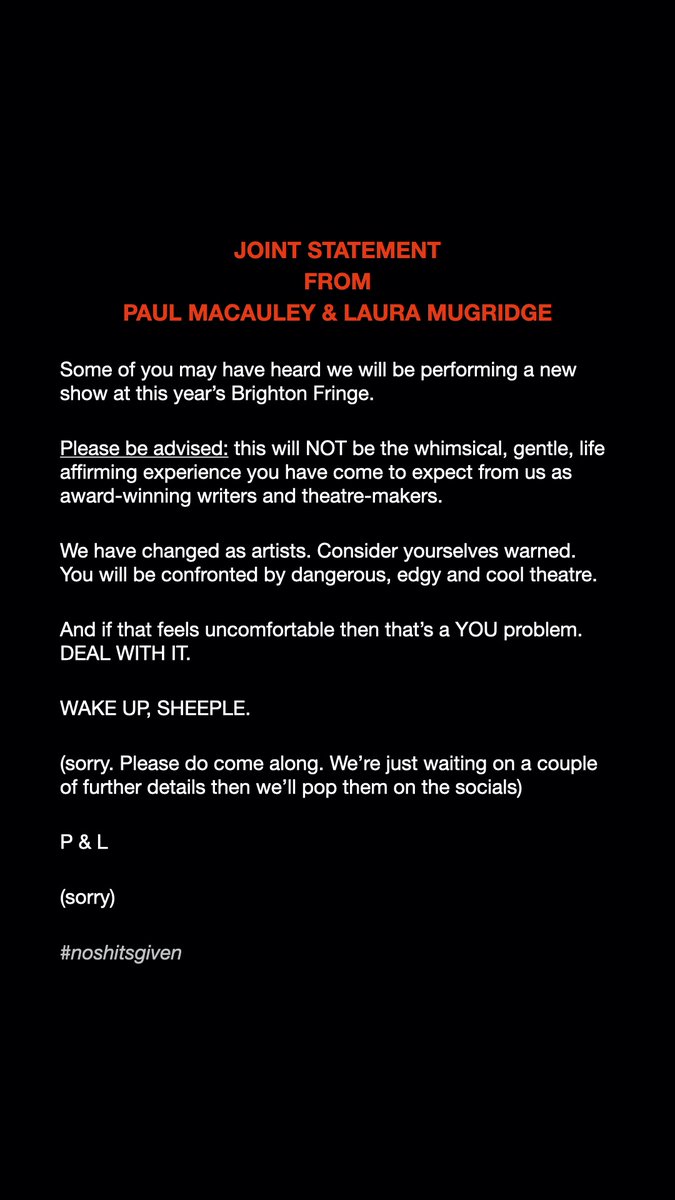 JOINT STATEMENT
FROM
PAUL MACAULEY & LAURA MUGRIDGE

Some of you may have heard we will be performing a new show at this year's Brighton Fringe.

Please be advised: this will NOT be the whimsical, gentle, life affirming experience you have come to expect from us as award-winning writers and theatre-makers.

We have changed as artists. Consider yourselves warned. You will be confronted by dangerous, edgy and cool theatre.

And if that feels uncomfortable then that's a YOU problem. DEAL WITH IT.

WAKE UP, SHEEPLE.

(sorry. Please do come along. We're just waiting on a couple of further details then we'll pop them on the socials)

P & L

(sorry)

#noshitsgiven